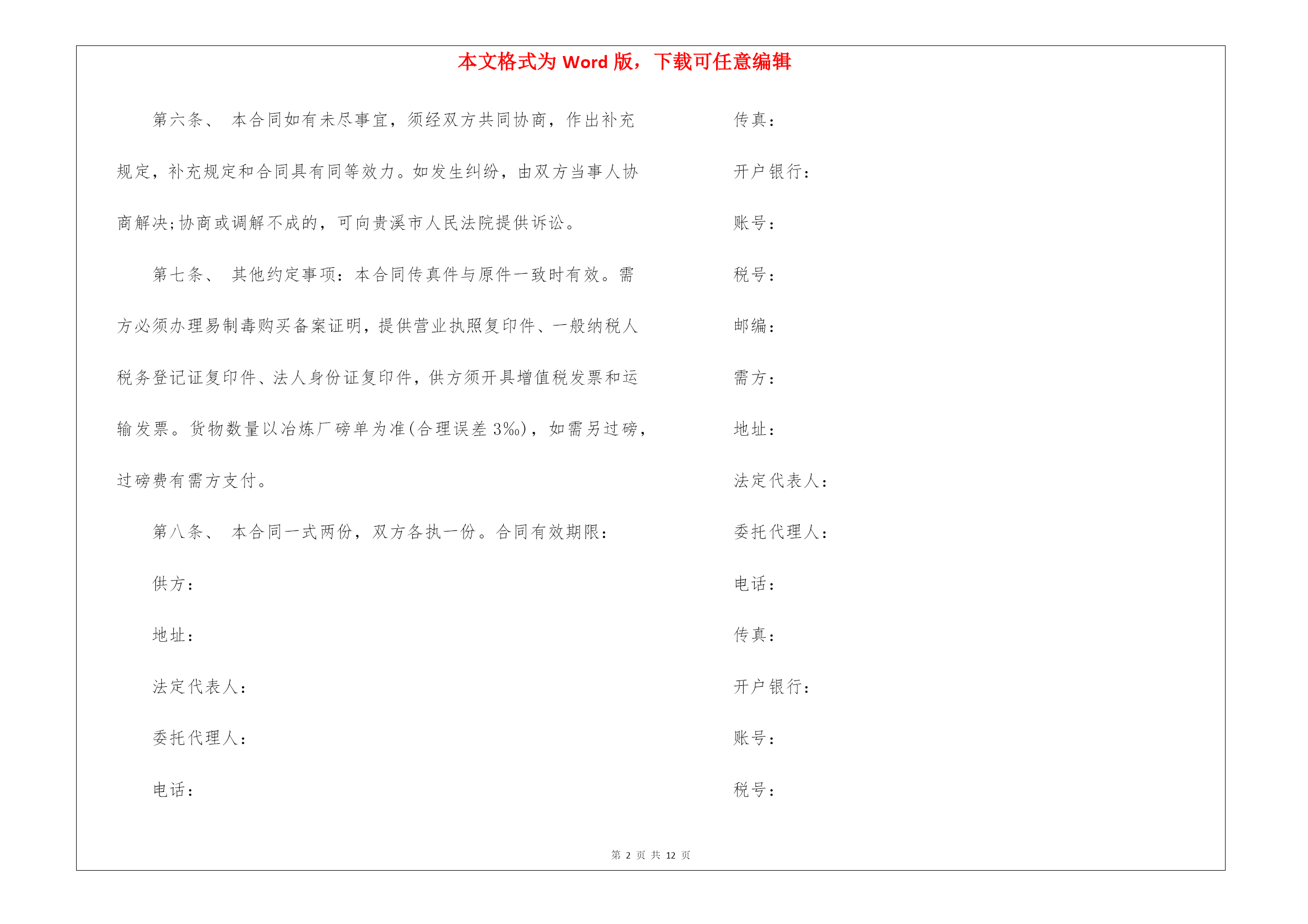 本文格式为 Word 版，下载可任意编辑

第六条、 本合同如有未尽事宜，须经双方共同协商，作出补充规定，补充规定和合同具有同等效力。如发生纠纷，由双方当事人协商解决;协商或调解不成的，可向贵溪市人民法院提供诉讼。

第七条、 其他约定事项：本合同传真件与原件一致时有效。需方必须办理易制毒购买备案证明，提供营业执照复印件、一般纳税人税务登记证复印件、法人身份证复印件，供方须开具增值税发票和运输发票。货物数量以冶炼厂磅单为准(合理误差 3‰)，如需另过磅，过磅费有需方支付。

第八条、 本合同一式两份，双方各执一份。合同有效期限：

供方：

地址：

法定代表人：

委托代理人：

电话：

传真：

开户银行：

账号：

税号：

邮编：

需方：

地址：

法定代表人：

委托代理人：

电话：

传真：

开户银行：

账号：

税号：

第 2 页 共 12 页